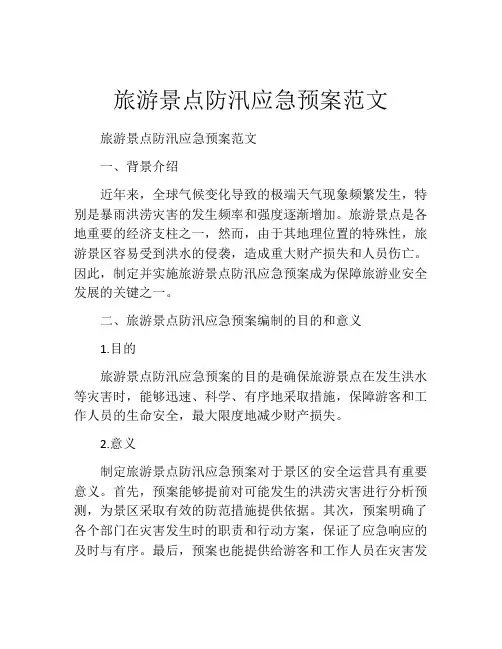 旅游景点防汛应急预案范文

旅游景点防汛应急预案范文

一、背景介绍

近年来，全球气候变化导致的极端天气现象频繁发生，特别是暴雨洪涝灾害的发生频率和强度逐渐增加。旅游景点是各地重要的经济支柱之一，然而，由于其地理位置的特殊性，旅游景区容易受到洪水的侵袭，造成重大财产损失和人员伤亡。因此，制定并实施旅游景点防汛应急预案成为保障旅游业安全发展的关键之一。

二、旅游景点防汛应急预案编制的目的和意义

1.目的

旅游景点防汛应急预案的目的是确保旅游景点在发生洪水等灾害时，能够迅速、科学、有序地采取措施，保障游客和工作人员的生命安全，最大限度地减少财产损失。

2.意义

制定旅游景点防汛应急预案对于景区的安全运营具有重要意义。首先，预案能够提前对可能发生的洪涝灾害进行分析预测，为景区采取有效的防范措施提供依据。其次，预案明确了各个部门在灾害发生时的职责和行动方案，保证了应急响应的及时与有序。最后，预案也能提供给游客和工作人员在灾害发